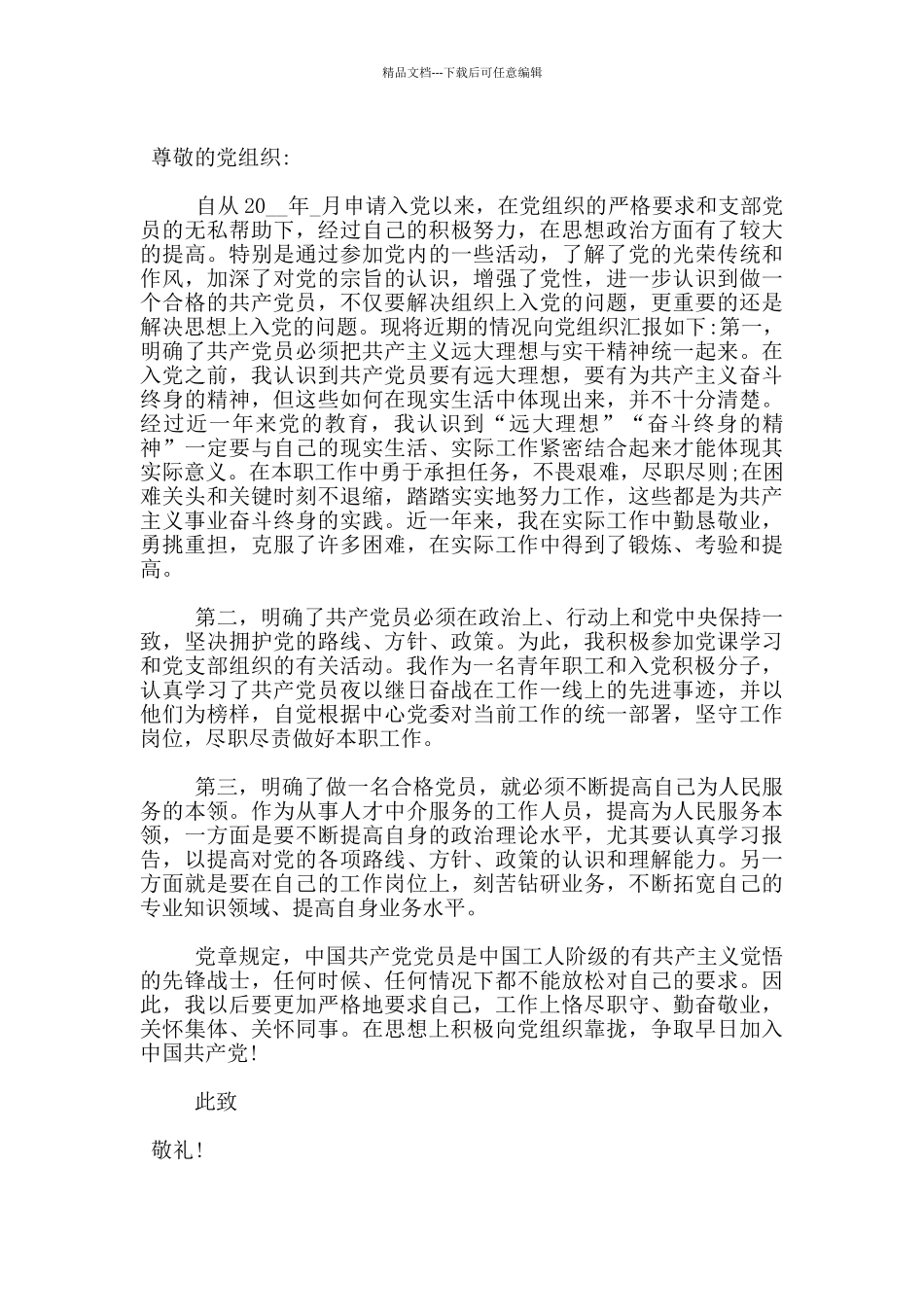 精品文档---下载后可任意编辑

尊敬的党组织:

自从 20__年_月申请入党以来，在党组织的严格要求和支部党员的无私帮助下，经过自己的积极努力，在思想政治方面有了较大的提高。特别是通过参加党内的一些活动，了解了党的光荣传统和作风，加深了对党的宗旨的认识，增强了党性，进一步认识到做一个合格的共产党员，不仅要解决组织上入党的问题，更重要的还是解决思想上入党的问题。现将近期的情况向党组织汇报如下:第一，明确了共产党员必须把共产主义远大理想与实干精神统一起来。在入党之前，我认识到共产党员要有远大理想，要有为共产主义奋斗终身的精神，但这些如何在现实生活中体现出来，并不十分清楚。经过近一年来党的教育，我认识到“远大理想”“奋斗终身的精神”一定要与自己的现实生活、实际工作紧密结合起来才能体现其实际意义。在本职工作中勇于承担任务，不畏艰难，尽职尽则;在困难关头和关键时刻不退缩，踏踏实实地努力工作，这些都是为共产主义事业奋斗终身的实践。近一年来，我在实际工作中勤恳敬业，勇挑重担，克服了许多困难，在实际工作中得到了锻炼、考验和提高。

第二，明确了共产党员必须在政治上、行动上和党中央保持一致，坚决拥护党的路线、方针、政策。为此，我积极参加党课学习和党支部组织的有关活动。我作为一名青年职工和入党积极分子，认真学习了共产党员夜以继日奋战在工作一线上的先进事迹，并以他们为榜样，自觉根据中心党委对当前工作的统一部署，坚守工作岗位，尽职尽责做好本职工作。

第三，明确了做一名合格党员，就必须不断提高自己为人民服务的本领。作为从事人才中介服务的工作人员，提高为人民服务本领，一方面是要不断提高自身的政治理论水平，尤其要认真学习报告，以提高对党的各项路线、方针、政策的认识和理解能力。另一方面就是要在自己的工作岗位上，刻苦钻研业务，不断拓宽自己的专业知识领域、提高自身业务水平。

党章规定，中国共产党党员是中国工人阶级的有共产主义觉悟的先锋战士，任何时候、任何情况下都不能放松对自己的要求。因此，我以后要更加严格地要求自己，工作上恪尽职守、勤奋敬业，关怀集体、关怀同事。在思想上积极向党组织靠拢，争取早日加入中国共产党!

此致

敬礼!